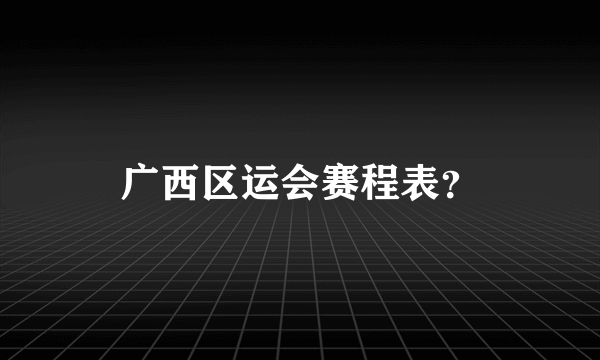 广西区运会赛程表?